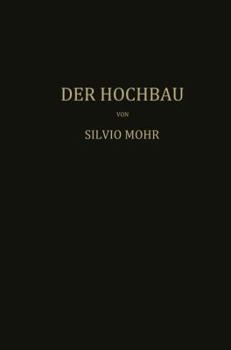 DER HOCHBAU

VON

SILVIO MOHR